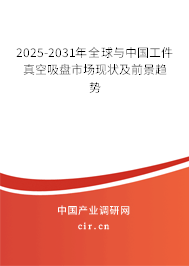 2025-2031年全球与中国工件真空吸盘市场现状及前景趋势

中国产业调研网

cir.cn